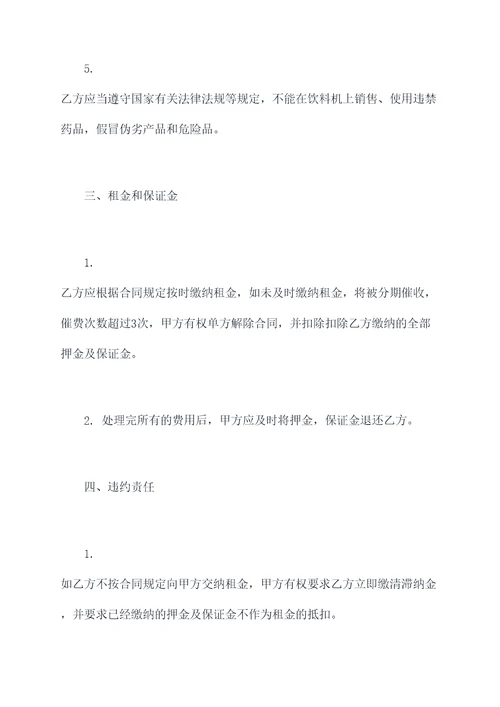 5.

乙方应当遵守国家有关法律法规等规定，不能在饮料机上销售、使用违禁药品，假冒伪劣产品和危险品。

三、租金和保证金

1.

乙方应根据合同规定按时缴纳租金，如未及时缴纳租金，将被分期催收，催费次数超过3次，甲方有权单方解除合同，并扣除扣除乙方缴纳的全部押金及保证金。

2. 处理完所有的费用后，甲方应及时将押金，保证金退还乙方。

四、违约责任

1.

如乙方不按合同规定向甲方交纳租金，甲方有权要求乙方立即缴清滞纳金，并要求已经缴纳的押金及保证金不作为租金的抵扣。